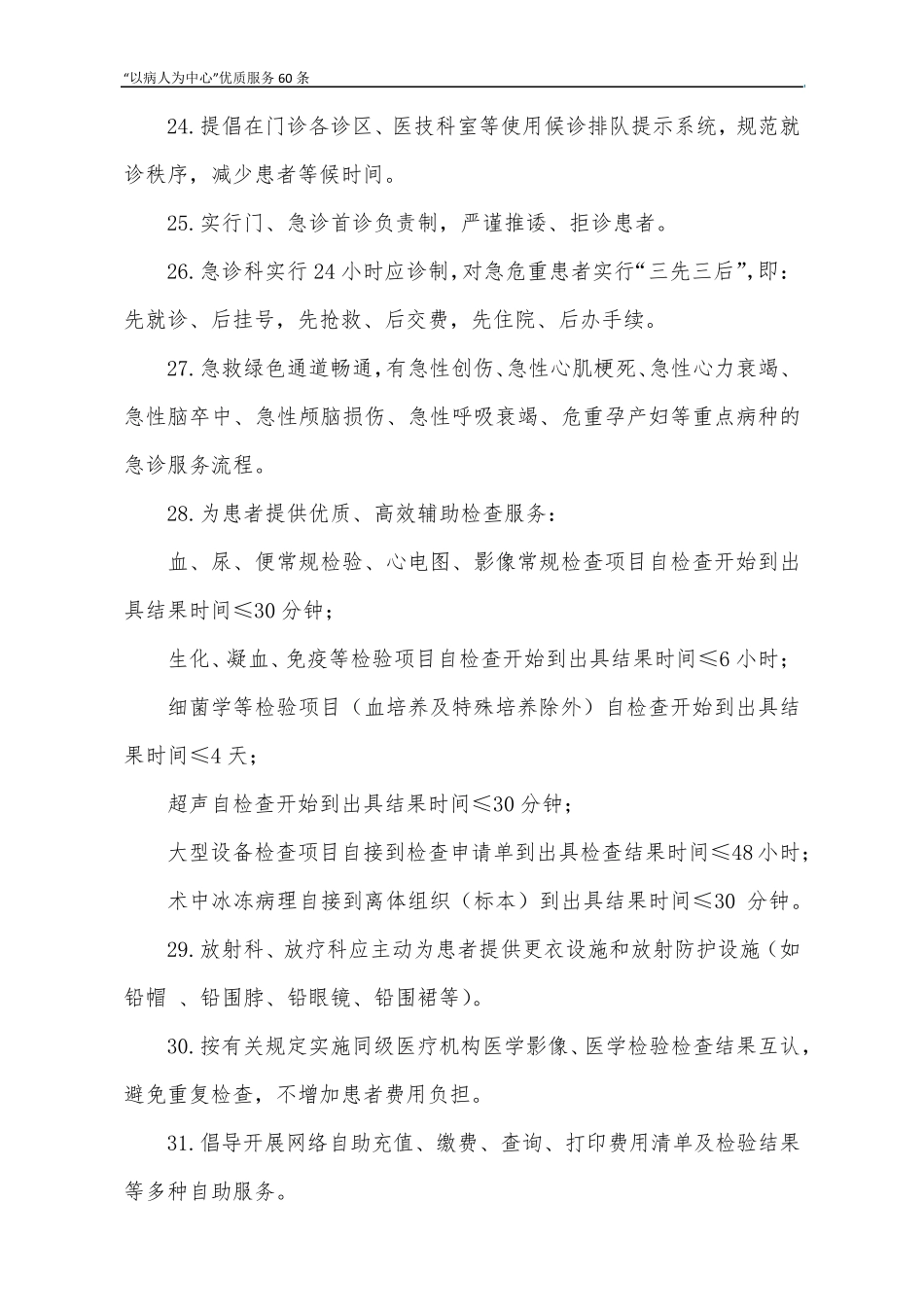 “以病人为中心”优质服务60条

24.提倡在门诊各诊区、医技科室等使用候诊排队提示系统，规范就诊秩序，减少患者等候时间。

25.实行门、急诊首诊负责制，严谨推诿、拒诊患者。

26.急诊科实行24小时应诊制，对急危重患者实行“三先三后”，即：先就诊、后挂号，先抢救、后交费，先住院、后办手续。

27.急救绿色通道畅通，有急性创伤、急性心肌梗死、急性心力衰竭、急性脑卒中、急性颅脑损伤、急性呼吸衰竭、危重孕产妇等重点病种的急诊服务流程。

28.为患者提供优质、高效辅助检查服务：

血、尿、便常规检验、心电图、影像常规检查项目自检查开始到出具结果时间≤30分钟；

生化、凝血、免疫等检验项目自检查开始到出具结果时间≤6小时；

细菌学等检验项目（血培养及特殊培养除外）自检查开始到出具结果时间≤4天；

超声自检查开始到出具结果时间≤30分钟；

大型设备检查项目自接到检查申请单到出具检查结果时间≤48小时；

术中冰冻病理自接到离体组织（标本）到出具结果时间≤30 分钟。

29.放射科、放疗科应主动为患者提供更衣设施和放射防护设施（如铅帽 、铅围脖、铅眼镜、铅围裙等）。

30.按有关规定实施同级医疗机构医学影像、医学检验检查结果互认，避免重复检查，不增加患者费用负担。

31.倡导开展网络自助充值、缴费、查询、打印费用清单及检验结果等多种自助服务。